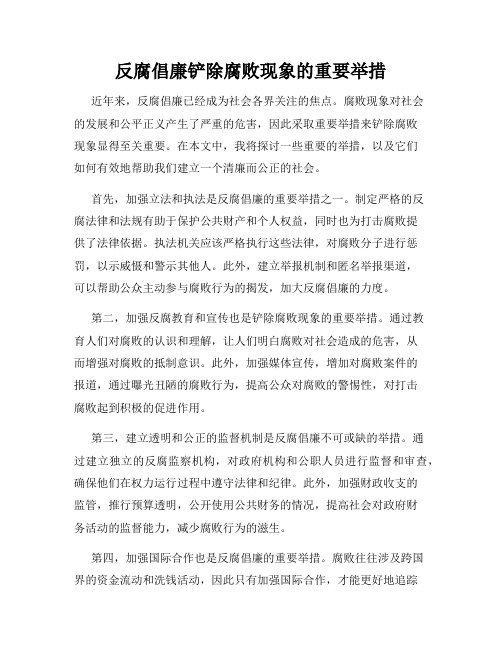 反腐倡廉铲除腐败现象的重要举措

近年来，反腐倡廉已经成为社会各界关注的焦点。腐败现象对社会的发展和公平正义产生了严重的危害，因此采取重要举措来铲除腐败现象显得至关重要。在本文中，我将探讨一些重要的举措，以及它们如何有效地帮助我们建立一个清廉而公正的社会。

首先，加强立法和执法是反腐倡廉的重要举措之一。制定严格的反腐法律和法规有助于保护公共财产和个人权益，同时也为打击腐败提供了法律依据。执法机关应该严格执行这些法律，对腐败分子进行惩罚，以示威慑和警示其他人。此外，建立举报机制和匿名举报渠道，可以帮助公众主动参与腐败行为的揭发，加大反腐倡廉的力度。

第二，加强反腐教育和宣传也是铲除腐败现象的重要举措。通过教育人们对腐败的认识和理解，让人们明白腐败对社会造成的危害，从而增强对腐败的抵制意识。此外，加强媒体宣传，增加对腐败案件的报道，通过曝光丑陋的腐败行为，提高公众对腐败的警惕性，对打击腐败起到积极的促进作用。

第三，建立透明和公正的监督机制是反腐倡廉不可或缺的举措。通过建立独立的反腐监察机构，对政府机构和公职人员进行监督和审查，确保他们在权力运行过程中遵守法律和纪律。此外，加强财政收支的监管，推行预算透明，公开使用公共财务的情况，提高社会对政府财务活动的监督能力，减少腐败行为的滋生。

第四，加强国际合作也是反腐倡廉的重要举措。腐败往往涉及跨国界的资金流动和洗钱活动，因此只有加强国际合作，才能更好地追踪